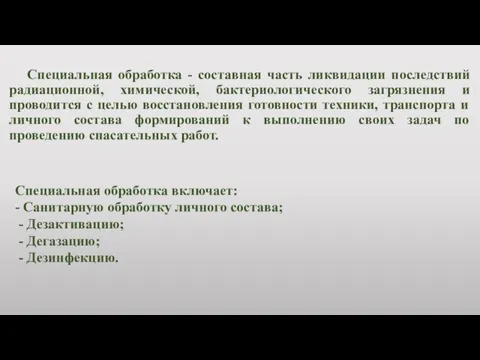 Специальная обработка - составная часть ликвидации последствий радиационной, химической, бактериологического загрязнения и проводится с целью восстановления готовности техники, транспорта и личного состава формирований к выполнению своих задач по проведению спасательных работ.

Специальная обработка включает:
- Санитарную обработку личного состава;
- Дезактивацию;
- Дегазацию;
- Дезинфекцию.